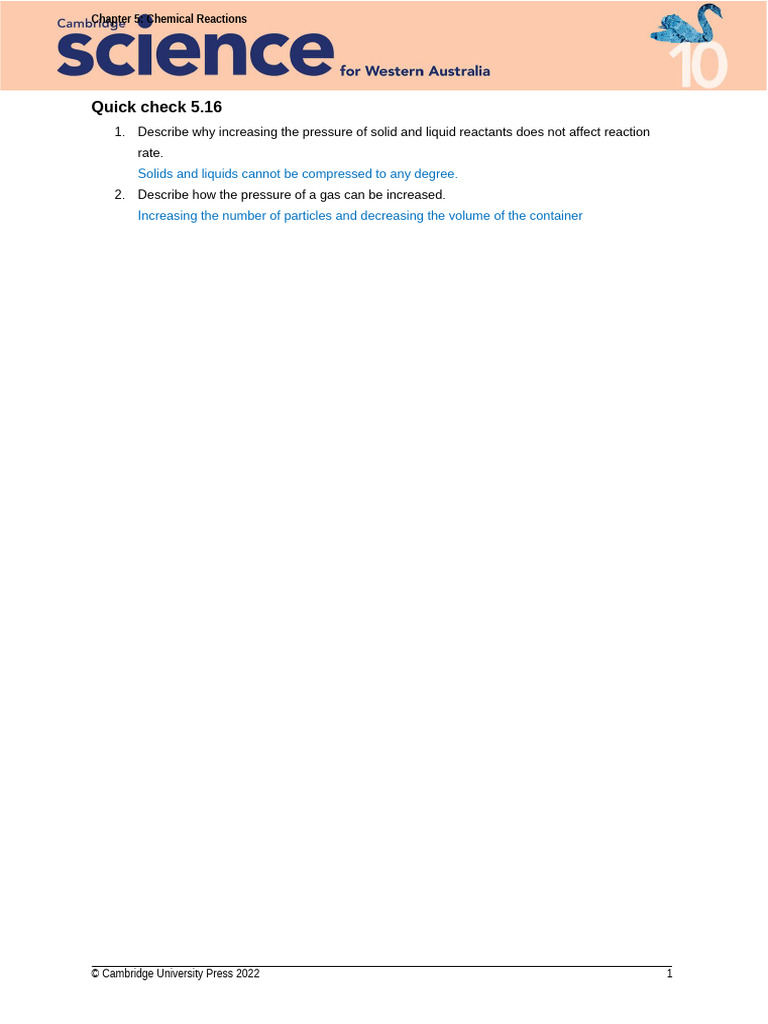 Cambridge
Chapter 5: Chemical Reactions
science
for Western Australia
10

Quick check 5.16

1. Describe why increasing the pressure of solid and liquid reactants does not affect reaction rate.
Solids and liquids cannot be compressed to any degree.

2. Describe how the pressure of a gas can be increased.
Increasing the number of particles and decreasing the volume of the container

© Cambridge University Press 2022
1